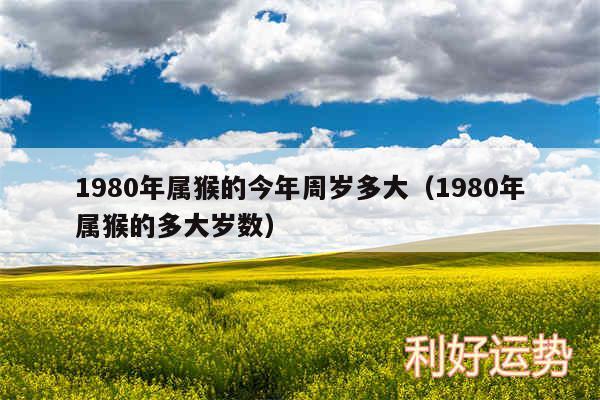 1980年属猴的今年周岁多大（1980年属猴的多大岁数）

利好运势